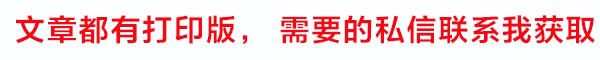 文章都有打印版， 需要的私信联系我获取